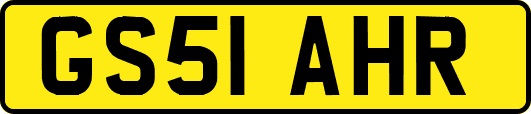 GS51 AHR